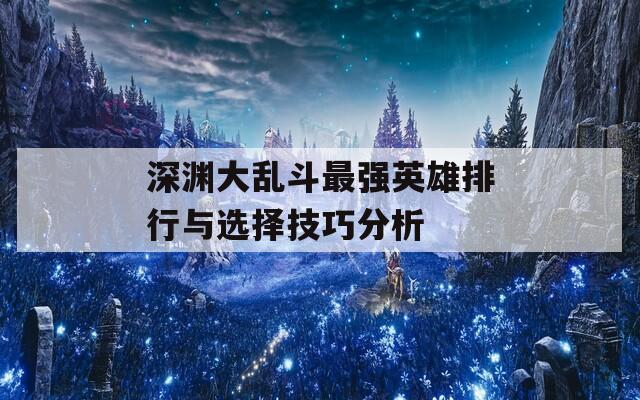 深渊大乱斗最强英雄排行与选择技巧分析